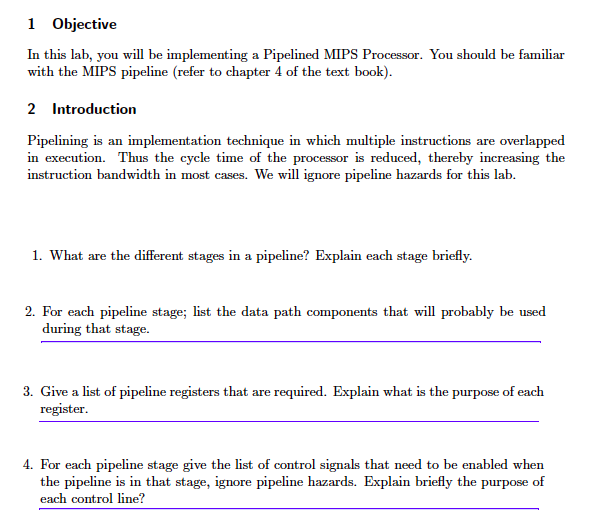 1 Objective

In this lab, you will be implementing a Pipelined MIPS Processor. You should be familiar with the MIPS pipeline (refer to chapter 4 of the text book).

2 Introduction

Pipelining is an implementation technique in which multiple instructions are overlapped in execution. Thus the cycle time of the processor is reduced, thereby increasing the instruction bandwidth in most cases. We will ignore pipeline hazards for this lab.

1. What are the different stages in a pipeline? Explain each stage briefly.

2. For each pipeline stage; list the data path components that will probably be used during that stage.

3. Give a list of pipeline registers that are required. Explain what is the purpose of each register.

4. For each pipeline stage give the list of control signals that need to be enabled when the pipeline is in that stage, ignore pipeline hazards. Explain briefly the purpose of each control line?